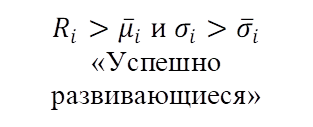 $R_i > \bar{\mu}_i$ и $\sigma_i > \bar{\sigma}_i$
«Успешно развивающиеся»